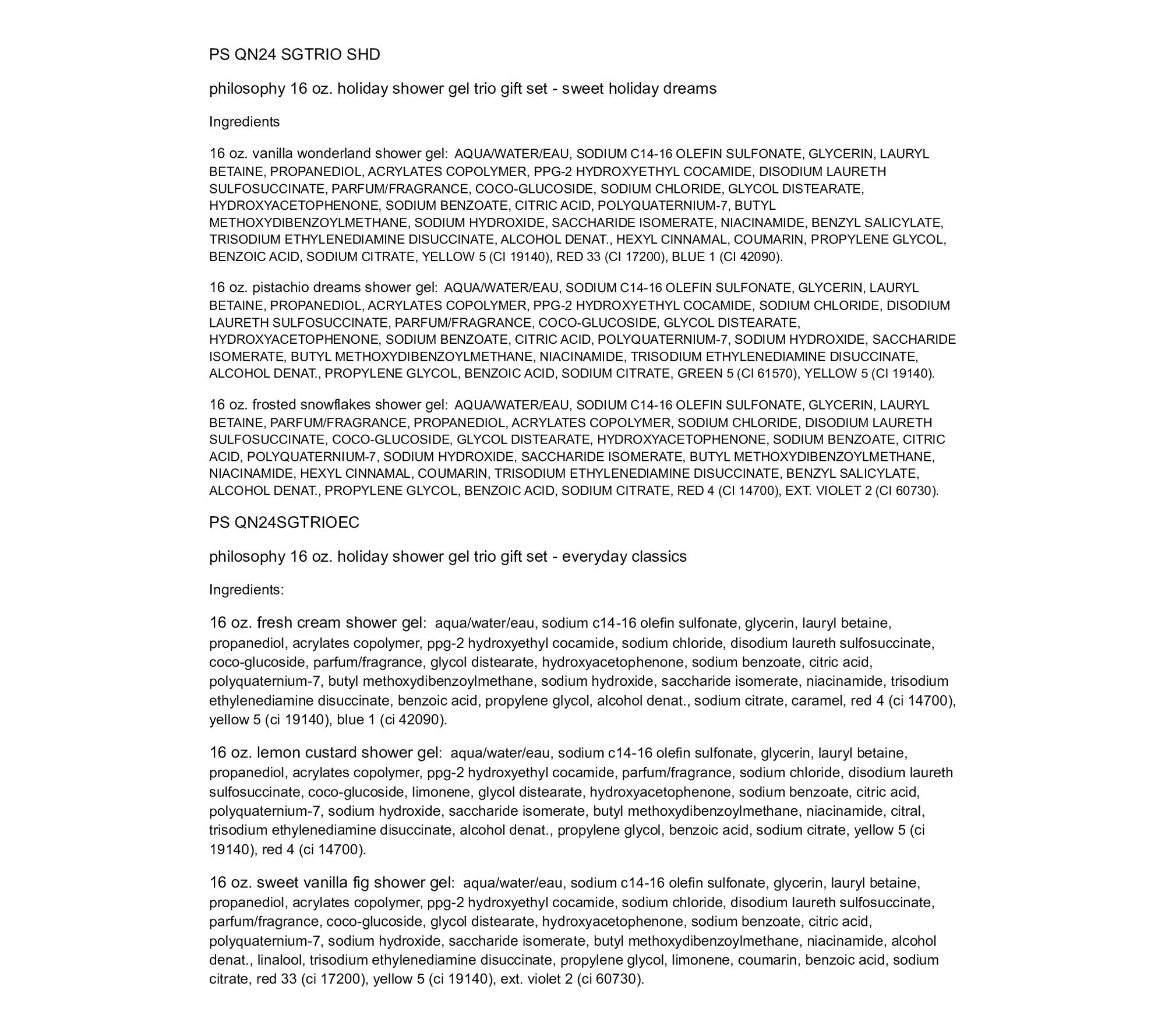 PS QN24 SGTRIO SHD

philosophy 16 oz. holiday shower gel trio gift set - sweet holiday dreams

Ingredients

16 oz. vanilla wonderland shower gel: AQUA/WATER/EAU, SODIUM C14-16 OLEFIN SULFONATE, GLYCERIN, LAURYL BETAINE, PROPANEDIOL, ACRYLATES COPOLYMER, PPG-2 HYDROXYETHYL COCAMIDE, DISODIUM LAURETH SULFOSUCCINATE, PARFUM/FRAGRANCE, COCO-GLUCOSIDE, SODIUM CHLORIDE, GLYCOL DISTEARATE, HYDROXYACETOPHENONE, SODIUM BENZOATE, CITRIC ACID, POLYQUATERNIUM-7, BUTYL METHOXYDIBENZOYLMETHANE, SODIUM HYDROXIDE, SACCHARIDE ISOMERATE, NIACINAMIDE, BENZYL SALICYLATE, TRISODIUM ETHYLENEDIAMINE DISUCCINATE, ALCOHOL DENAT., HEXYL CINNAMAL, COUMARIN, PROPYLENE GLYCOL, BENZOIC ACID, SODIUM CITRATE, YELLOW 5 (CI 19140), RED 33 (CI 17200), BLUE 1 (CI 42090).

16 oz. pistachio dreams shower gel: AQUA/WATER/EAU, SODIUM C14-16 OLEFIN SULFONATE, GLYCERIN, LAURYL BETAINE, PROPANEDIOL, ACRYLATES COPOLYMER, PPG-2 HYDROXYETHYL COCAMIDE, SODIUM CHLORIDE, DISODIUM LAURETH SULFOSUCCINATE, PARFUM/FRAGRANCE, COCO-GLUCOSIDE, GLYCOL DISTEARATE, HYDROXYACETOPHENONE, SODIUM BENZOATE, CITRIC ACID, POLYQUATERNIUM-7, SODIUM HYDROXIDE, SACCHARIDE ISOMERATE, BUTYL METHOXYDIBENZOYLMETHANE, NIACINAMIDE, TRISODIUM ETHYLENEDIAMINE DISUCCINATE, ALCOHOL DENAT., PROPYLENE GLYCOL, BENZOIC ACID, SODIUM CITRATE, GREEN 5 (CI 61570), YELLOW 5 (CI 19140).

16 oz. frosted snowflakes shower gel: AQUA/WATER/EAU, SODIUM C14-16 OLEFIN SULFONATE, GLYCERIN, LAURYL BETAINE, PARFUM/FRAGRANCE, PROPANEDIOL, ACRYLATES COPOLYMER, SODIUM CHLORIDE, DISODIUM LAURETH SULFOSUCCINATE, COCO-GLUCOSIDE, GLYCOL DISTEARATE, HYDROXYACETOPHENONE, SODIUM BENZOATE, CITRIC ACID, POLYQUATERNIUM-7, SODIUM HYDROXIDE, SACCHARIDE ISOMERATE, BUTYL METHOXYDIBENZOYLMETHANE, NIACINAMIDE, HEXYL CINNAMAL, COUMARIN, TRISODIUM ETHYLENEDIAMINE DISUCCINATE, BENZYL SALICYLATE, ALCOHOL DENAT., PROPYLENE GLYCOL, BENZOIC ACID, SODIUM CITRATE, RED 4 (CI 14700), EXT. VIOLET 2 (CI 60730).

PS QN24SGTRIOEC

philosophy 16 oz. holiday shower gel trio gift set - everyday classics

Ingredients:

16 oz. fresh cream shower gel: aqua/water/eau, sodium c14-16 olefin sulfonate, glycerin, lauryl betaine, propanediol, acrylates copolymer, ppg-2 hydroxyethyl cocamide, sodium chloride, disodium laureth sulfosuccinate, coco-glucoside, parfum/fragrance, glycol distearate, hydroxyacetophenone, sodium benzoate, citric acid, polyquaternium-7, butyl methoxydibenzoylmethane, sodium hydroxide, saccharide isomerate, niacinamide, trisodium ethylenediamine disuccinate, benzoic acid, propylene glycol, alcohol denat., sodium citrate, caramel, red 4 (ci 14700), yellow 5 (ci 19140), blue 1 (ci 42090).

16 oz. lemon custard shower gel: aqua/water/eau, sodium c14-16 olefin sulfonate, glycerin, lauryl betaine, propanediol, acrylates copolymer, ppg-2 hydroxyethyl cocamide, parfum/fragrance, sodium chloride, disodium laureth sulfosuccinate, coco-glucoside, limonene, glycol distearate, hydroxyacetophenone, sodium benzoate, citric acid, polyquaternium-7, sodium hydroxide, saccharide isomerate, butyl methoxydibenzoylmethane, niacinamide, citral, trisodium ethylenediamine disuccinate, alcohol denat., propylene glycol, benzoic acid, sodium citrate, yellow 5 (ci 19140), red 4 (ci 14700).

16 oz. sweet vanilla fig shower gel: aqua/water/eau, sodium c14-16 olefin sulfonate, glycerin, lauryl betaine, propanediol, acrylates copolymer, ppg-2 hydroxyethyl cocamide, sodium chloride, disodium laureth sulfosuccinate, parfum/fragrance, coco-glucoside, glycol distearate, hydroxyacetophenone, sodium benzoate, citric acid, polyquaternium-7, sodium hydroxide, saccharide isomerate, butyl methoxydibenzoylmethane, niacinamide, alcohol denat., linalool, trisodium ethylenediamine disuccinate, propylene glycol, limonene, coumarin, benzoic acid, sodium citrate, red 33 (ci 17200), yellow 5 (ci 19140), ext. violet 2 (ci 60730).